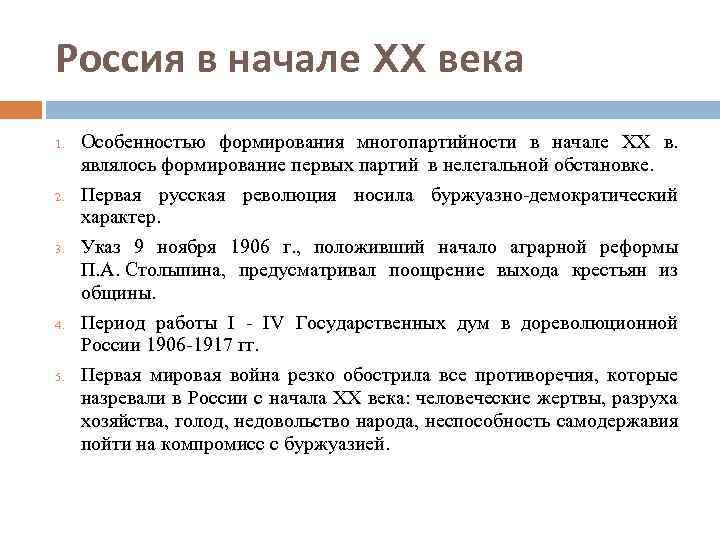 Россия в начале XX века

1. Особенностью формирования многопартийности в начале XX в. являлось формирование первых партий в нелегальной обстановке.

2. Первая русская революция носила буржуазно-демократический характер.

3. Указ 9 ноября 1906 г., положивший начало аграрной реформы П.А. Столыпина, предусматривал поощрение выхода крестьян из общины.

4. Период работы I - IV Государственных дум в дореволюционной России 1906-1917 гг.

5. Первая мировая война резко обострила все противоречия, которые назревали в России с начала XX века: человеческие жертвы, разруха хозяйства, голод, недовольство народа, неспособность самодержавия пойти на компромисс с буржуазией.